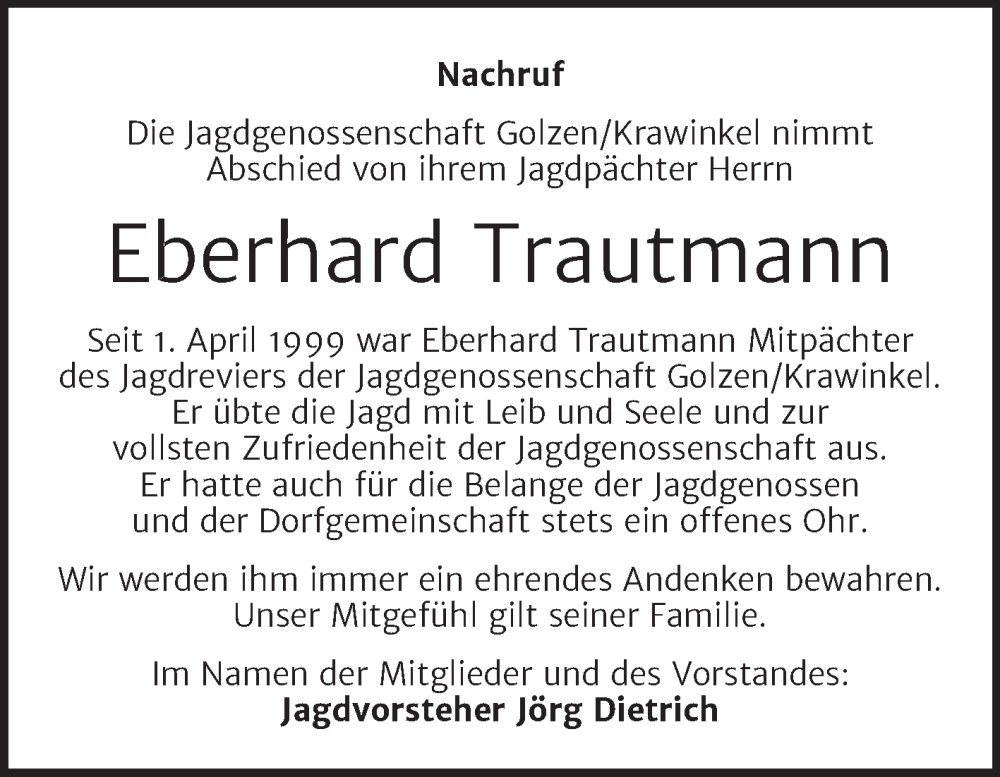 Nachruf

Die Jagdgenossenschaft Golzen/Krawinkel nimmt Abschied von ihrem Jagdpächter Herrn

Eberhard Trautmann

Seit 1. April 1999 war Eberhard Trautmann Mitpächter des Jagdreviers der Jagdgenossenschaft Golzen/Krawinkel. Er übte die Jagd mit Leib und Seele und zur vollsten Zufriedenheit der Jagdgenossenschaft aus. Er hatte auch für die Belange der Jagdgenossen und der Dorfgemeinschaft stets ein offenes Ohr.

Wir werden ihm immer ein ehrendes Andenken bewahren. Unser Mitgefühl gilt seiner Familie.

Im Namen der Mitglieder und des Vorstandes:
Jagdvorsteher Jörg Dietrich